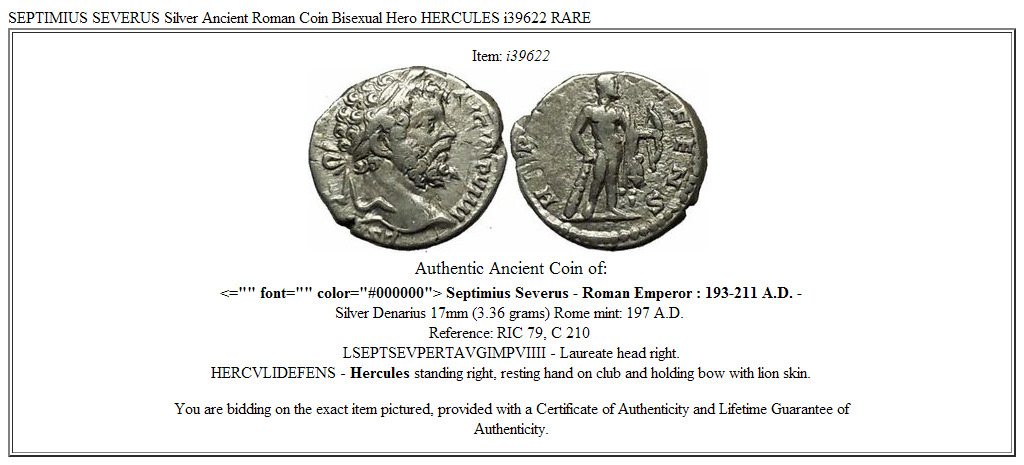 SEPTIMIUS SEVERUS Silver Ancient Roman Coin Bisexual Hero HERCULES i39622 RARE

Item: i39622

Authentic Ancient Coin of:

<="" font="" color="#000000"> Septimius Severus - Roman Emperor : 193-211 A.D. -

Silver Denarius 17mm (3.36 grams) Rome mint: 197 A.D.

Reference: RIC 79, C 210

LSEPTSEVPERTAVGIMPVIIII - Laureate head right.

HERCVLIDEFENS - Hercules standing right, resting hand on club and holding bow with lion skin.

You are bidding on the exact item pictured, provided with a Certificate of Authenticity and Lifetime Guarantee of Authenticity.